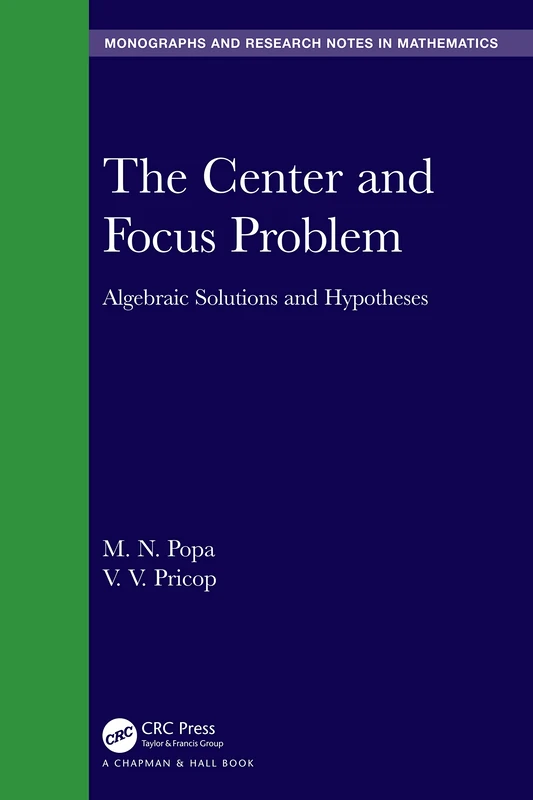 MONOGRAPHS AND RESEARCH NOTES IN MATHEMATICS

The Center and Focus Problem

Algebraic Solutions and Hypotheses

M. N. Popa
V. V. Pricop

CRC
CRC Press
Taylor & Francis Group
A CHAPMAN & HALL BOOK